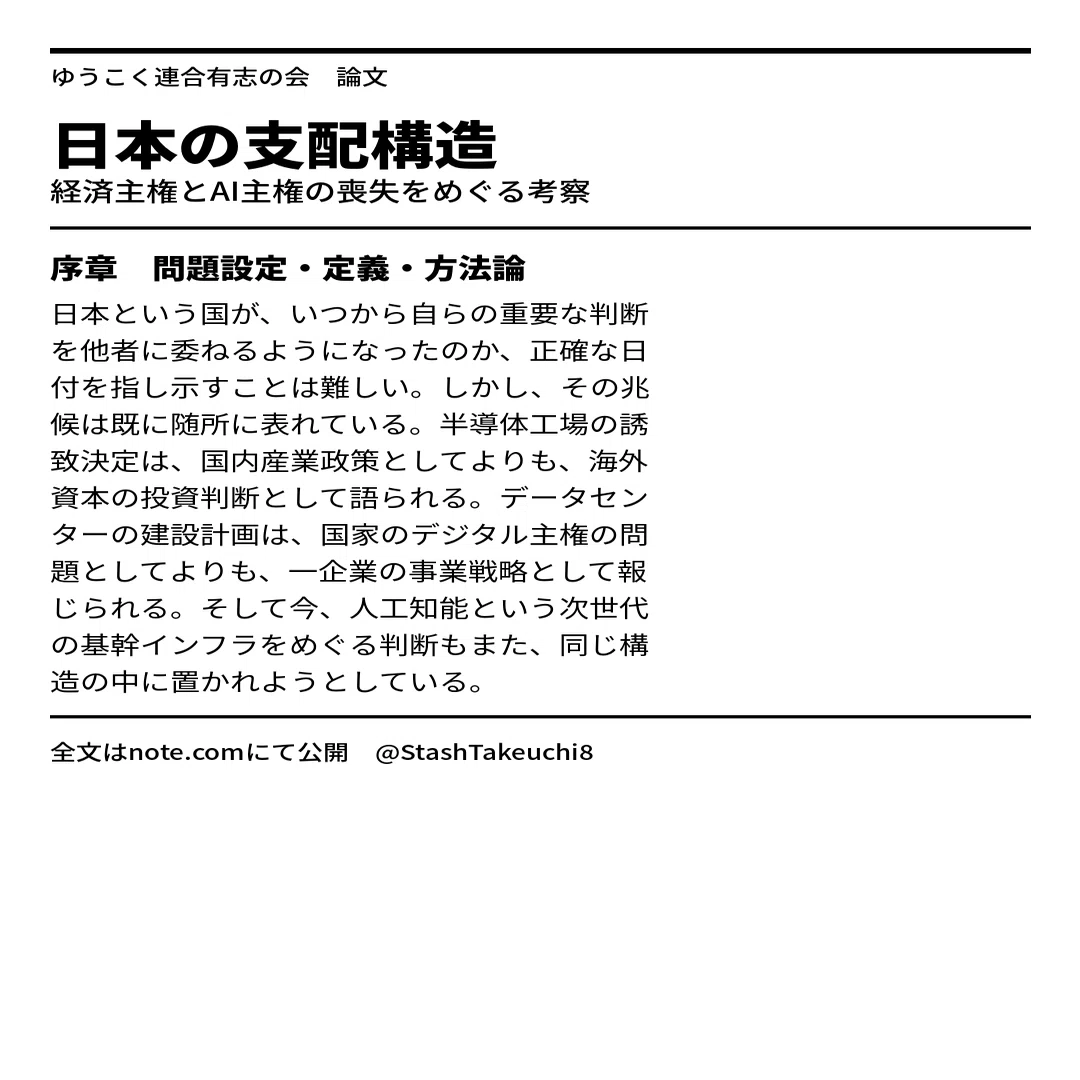 ゆうこく連合有志の会　論文

日本の支配構造

経済主権とAI主権の喪失をめぐる考察

序章　問題設定・定義・方法論

日本という国が、いつから自らの重要な判断を他者に委ねるようになったのか、正確な日付を指し示すことは難しい。しかし、その兆候は既に随所に表れている。半導体工場の誘致決定は、国内産業政策としてよりも、海外資本の投資判断として語られる。データセンターの建設計画は、国家のデジタル主権の問題としてよりも、一企業の事業戦略として報じられる。そして今、人工知能という次世代の基幹インフラをめぐる判断もまた、同じ構造の中に置かれようとしている。

全文はnote.comにて公開　@StashTakeuchi8